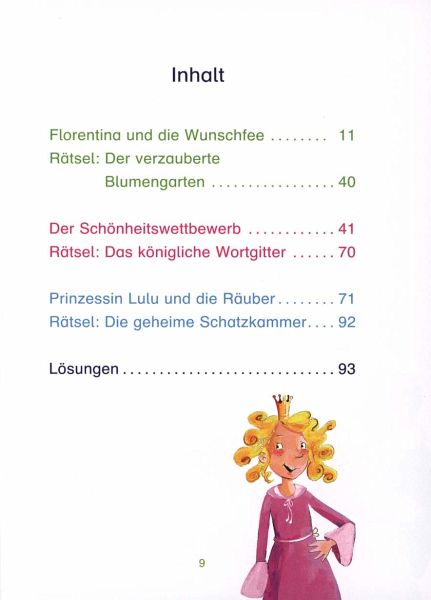 Inhalt

Florentina und die Wunschfee 11
Rätsel: Der verzauberte Blumengarten 40

Der Schönheitswettbewerb 41
Rätsel: Das königliche Wortgitter 70

Prinzessin Lulu und die Räuber 71
Rätsel: Die geheime Schatzkammer 92

Lösungen 93

9